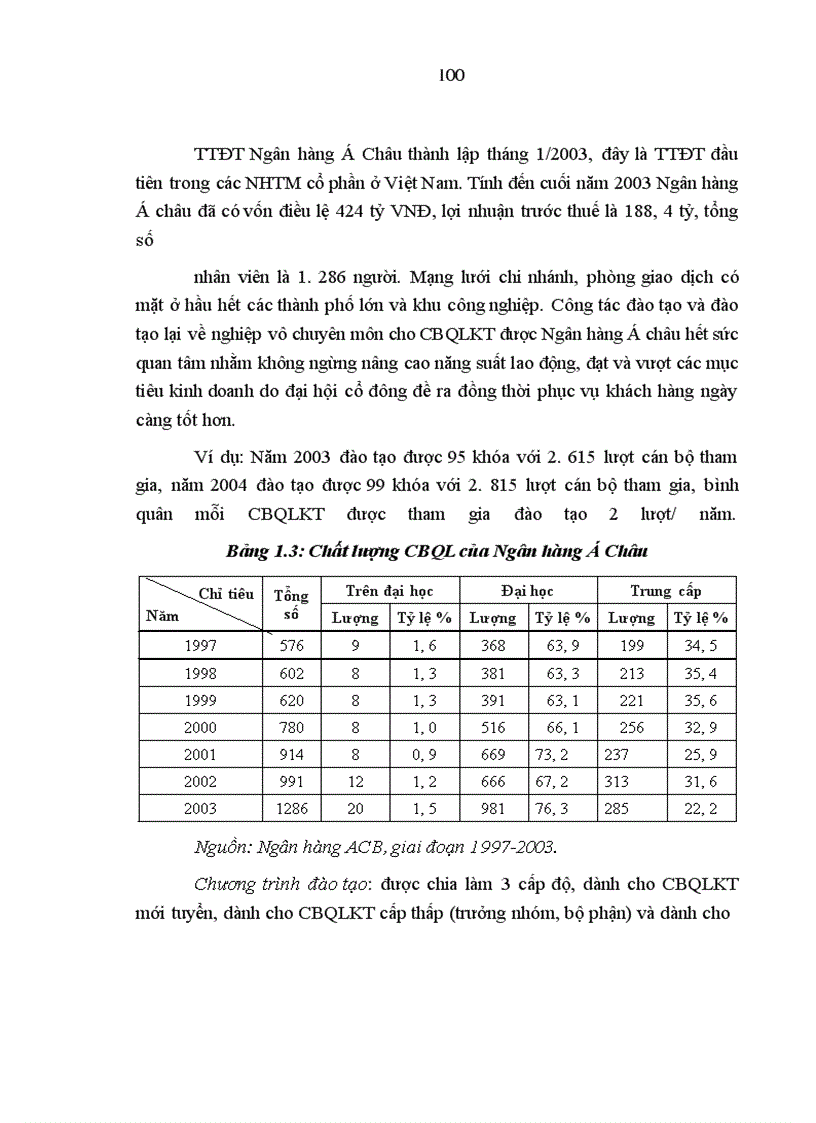 100

TTĐT Ngân hàng Á Châu thành lập tháng 1/2003, đây là TTĐT đầu tiên trong các NHTM cổ phần ở Việt Nam. Tính đến cuối năm 2003 Ngân hàng Á châu đã có vốn điều lệ 424 tỷ VNĐ, lợi nhuận trước thuế là 188, 4 tỷ, tổng số

nhân viên là 1. 286 người. Mạng lưới chi nhánh, phòng giao dịch có mặt ở hầu hết các thành phố lớn và khu công nghiệp. Công tác đào tạo và đào tạo lại về nghiệp vô chuyên môn cho CBQLKT được Ngân hàng Á châu hết sức quan tâm nhằm không ngừng nâng cao năng suất lao động, đạt và vượt các mục tiêu kinh doanh do đại hội cổ đông đề ra đồng thời phục vụ khách hàng ngày càng tốt hơn.

Ví dụ: Năm 2003 đào tạo được 95 khóa với 2. 615 lượt cán bộ tham gia, năm 2004 đào tạo được 99 khóa với 2. 815 lượt cán bộ tham gia, bình quân mỗi CBQLKT được tham gia đào tạo 2 lượt/ năm.

Bảng 1.3: Chất lượng CBQL của Ngân hàng Á Châu

| Chỉ tiêu / Năm | Tổng số | Trên đại học Lượng | Trên đại học Tỷ lệ % | Đại học Lượng | Đại học Tỷ lệ % | Trung cấp Lượng | Trung cấp Tỷ lệ % |
|---|---|---|---|---|---|---|---|
| 1997 | 576 | 9 | 1, 6 | 368 | 63, 9 | 199 | 34, 5 |
| 1998 | 602 | 8 | 1, 3 | 381 | 63, 3 | 213 | 35, 4 |
| 1999 | 620 | 8 | 1, 3 | 391 | 63, 1 | 221 | 35, 6 |
| 2000 | 780 | 8 | 1, 0 | 516 | 66, 1 | 256 | 32, 9 |
| 2001 | 914 | 8 | 0, 9 | 669 | 73, 2 | 237 | 25, 9 |
| 2002 | 991 | 12 | 1, 2 | 666 | 67, 2 | 313 | 31, 6 |
| 2003 | 1286 | 20 | 1, 5 | 981 | 76, 3 | 285 | 22, 2 |

Nguồn: Ngân hàng ACB, giai đoạn 1997-2003.

Chương trình đào tạo: được chia làm 3 cấp độ, dành cho CBQLKT mới tuyển, dành cho CBQLKT cấp thấp (trưởng nhóm, bộ phận) và dành cho